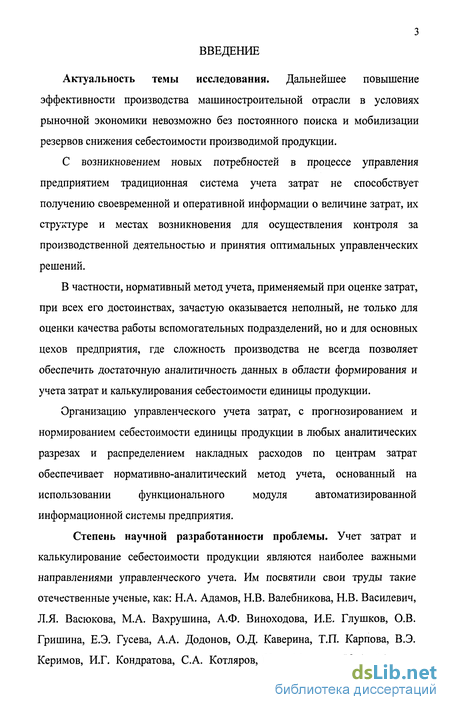 3

ВВЕДЕНИЕ

Актуальность темы исследования. Дальнейшее повышение эффективности производства машиностроительной отрасли в условиях рыночной экономики невозможно без постоянного поиска и мобилизации резервов снижения себестоимости производимой продукции.

С возникновением новых потребностей в процессе управления предприятием традиционная система учета затрат не способствует получению своевременной и оперативной информации о величине затрат, их структуре и местах возникновения для осуществления контроля за производственной деятельностью и принятия оптимальных управленческих решений.

В частности, нормативный метод учета, применяемый при оценке затрат, при всех его достоинствах, зачастую оказывается неполный, не только для оценки качества работы вспомогательных подразделений, но и для основных цехов предприятия, где сложность производства не всегда позволяет обеспечить достаточную аналитичность данных в области формирования и учета затрат и калькулирования себестоимости единицы продукции.

Организацию управленческого учета затрат, с прогнозированием и нормированием себестоимости единицы продукции в любых аналитических разрезах и распределением накладных расходов по центрам затрат обеспечивает нормативно-аналитический метод учета, основанный на использовании функционального модуля автоматизированной информационной системы предприятия.

Степень научной разработанности проблемы. Учет затрат и калькулирование себестоимости продукции являются наиболее важными направлениями управленческого учета. Им посвятили свои труды такие отечественные ученые, как: Н.А. Адамов, Н.В. Валебникова, Н.В. Василевич, Л.Я. Васюкова, М.А. Вахрушина, А.Ф. Виноходова, И.Е. Глушков, О.В. Гришина, Е.Э. Гусева, А.А. Додонов, О.Д. Каверина, Т.П. Карпова, В.Э. Керимов, И.Г. Кондратова, С.А. Котляров,

dsLib.net
библиотека диссертаций